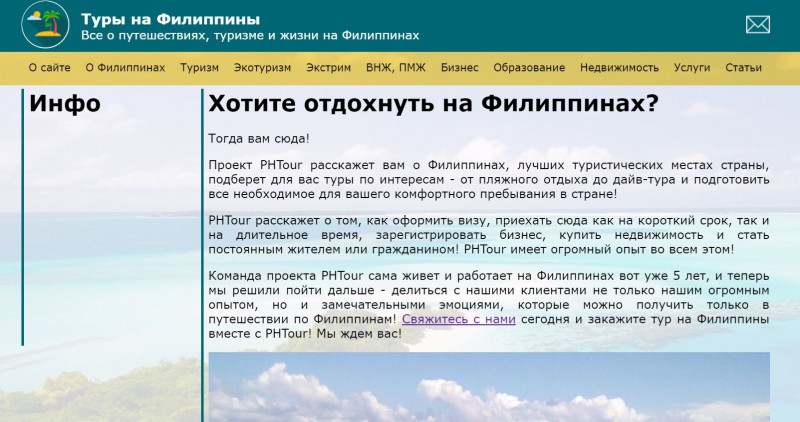 Туры на Филиппины
Все о путешествиях, туризме и жизни на Филиппинах

О сайте О Филиппинах Туризм Экотуризм Экстрим ВНЖ, ПМЖ Бизнес Образование Недвижимость Услуги Статьи

Инфо

Хотите отдохнуть на Филиппинах?

Тогда вам сюда!

Проект PHTour расскажет вам о Филиппинах, лучших туристических местах страны, подберет для вас туры по интересам - от пляжного отдыха до дайв-тура и подготовить все необходимое для вашего комфортного пребывания в стране!

PHTour расскажет о том, как оформить визу, приехать сюда как на короткий срок, так и на длительное время, зарегистрировать бизнес, купить недвижимость и стать постоянным жителем или гражданином! PHTour имеет огромный опыт во всем этом!

Команда проекта PHTour сама живет и работает на Филиппинах вот уже 5 лет, и теперь мы решили пойти дальше - делиться с нашими клиентами не только нашим огромным опытом, но и замечательными эмоциями, которые можно получить только в путешествии по Филиппинам! Свяжитесь с нами сегодня и закажите тур на Филиппины вместе с PHTour! Мы ждем вас!